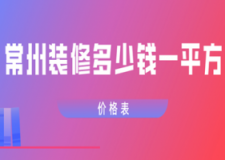 常州装修多少钱一平方

价格表